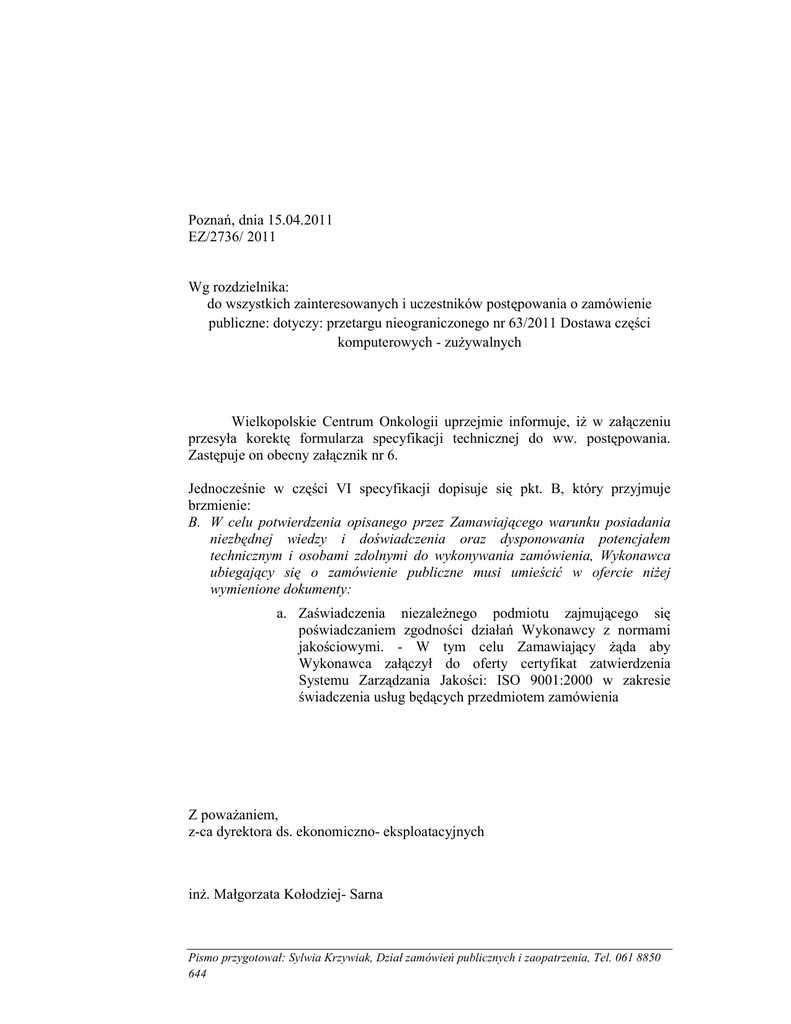 Poznań, dnia 15.04.2011
EZ/2736/ 2011

Wg rozdzielnika:
do wszystkich zainteresowanych i uczestników postępowania o zamówienie publiczne: dotyczy: przetargu nieograniczonego nr 63/2011 Dostawa części komputerowych - zużywalnych

Wielkopolskie Centrum Onkologii uprzejmie informuje, iż w załączeniu przesyła korektę formularza specyfikacji technicznej do ww. postępowania. Zastępuje on obecny załącznik nr 6.

Jednocześnie w części VI specyfikacji dopisuje się pkt. B, który przyjmuje brzmienie:
B. W celu potwierdzenia opisanego przez Zamawiającego warunku posiadania niezbędnej wiedzy i doświadczenia oraz dysponowania potencjałem technicznym i osobami zdolnymi do wykonywania zamówienia, Wykonawca ubiegający się o zamówienie publiczne musi umieścić w ofercie niżej wymienione dokumenty:

a. Zaświadczenia niezależnego podmiotu zajmującego się poświadczaniem zgodności działań Wykonawcy z normami jakościowymi. - W tym celu Zamawiający żąda aby Wykonawca załączył do oferty certyfikat zatwierdzenia Systemu Zarządzania Jakości: ISO 9001:2000 w zakresie świadczenia usług będących przedmiotem zamówienia

Z poważaniem,
z-ca dyrektora ds. ekonomiczno- eksploatacyjnych

inż. Małgorzata Kołodziej- Sarna

Pismo przygotował: Sylwia Krzywiak, Dział zamówień publicznych i zaopatrzenia, Tel. 061 8850 644